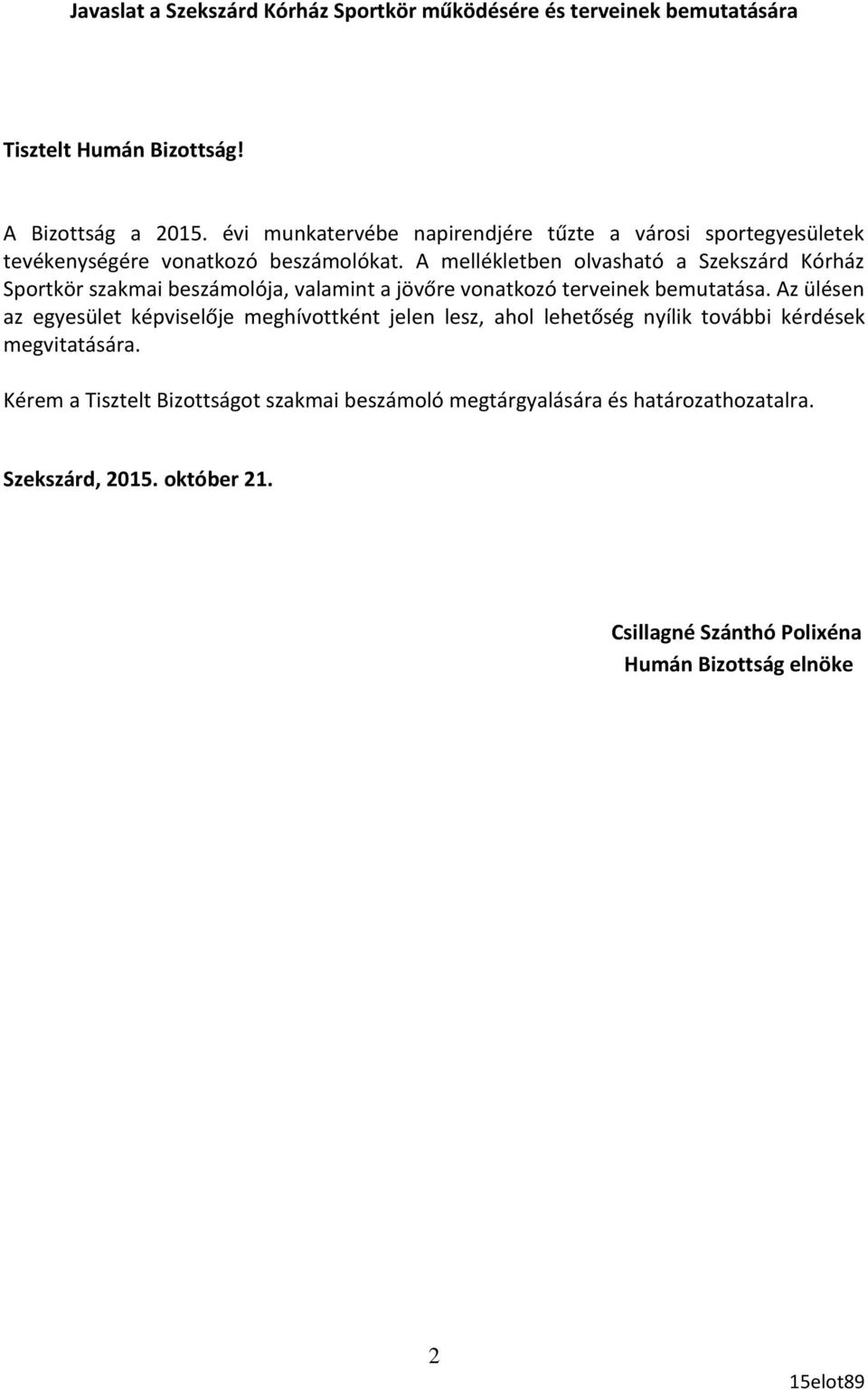 Javaslat a Szekszárd Kórház Sportkör működésére és terveinek bemutatására

Tisztelt Humán Bizottság!

A Bizottság a 2015. évi munkatervébe napirendjére tűzte a városi sportegyesületek tevékenységére vonatkozó beszámolókat. A mellékletben olvasható a Szekszárd Kórház Sportkör szakmai beszámolója, valamint a jövőre vonatkozó terveinek bemutatása. Az ülésen az egyesület képviselője meghívottként jelen lesz, ahol lehetőség nyílik további kérdések megvitatására.

Kérem a Tisztelt Bizottságot szakmai beszámoló megtárgyalására és határozathozatalra.

Szekszárd, 2015. október 21.

Csillagné Szánthó Polixéna
Humán Bizottság elnöke

2

15elot89